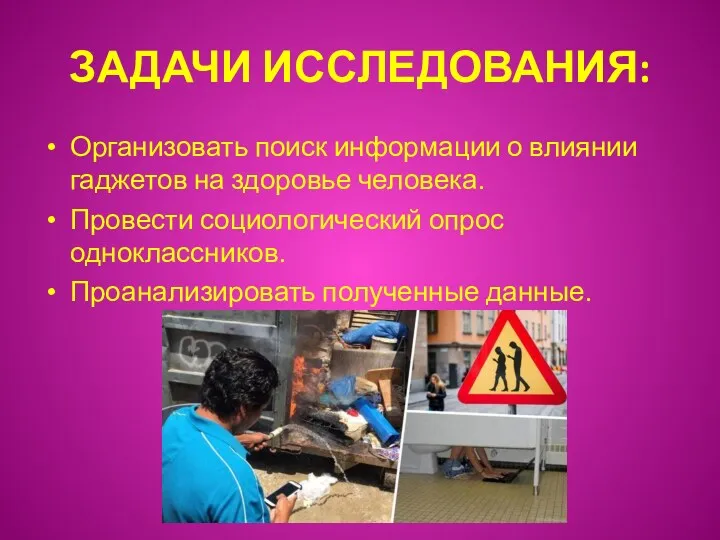 ЗАДАЧИ ИССЛЕДОВАНИЯ:

• Организовать поиск информации о влиянии гаджетов на здоровье человека.
• Провести социологический опрос одноклассников.
• Проанализировать полученные данные.